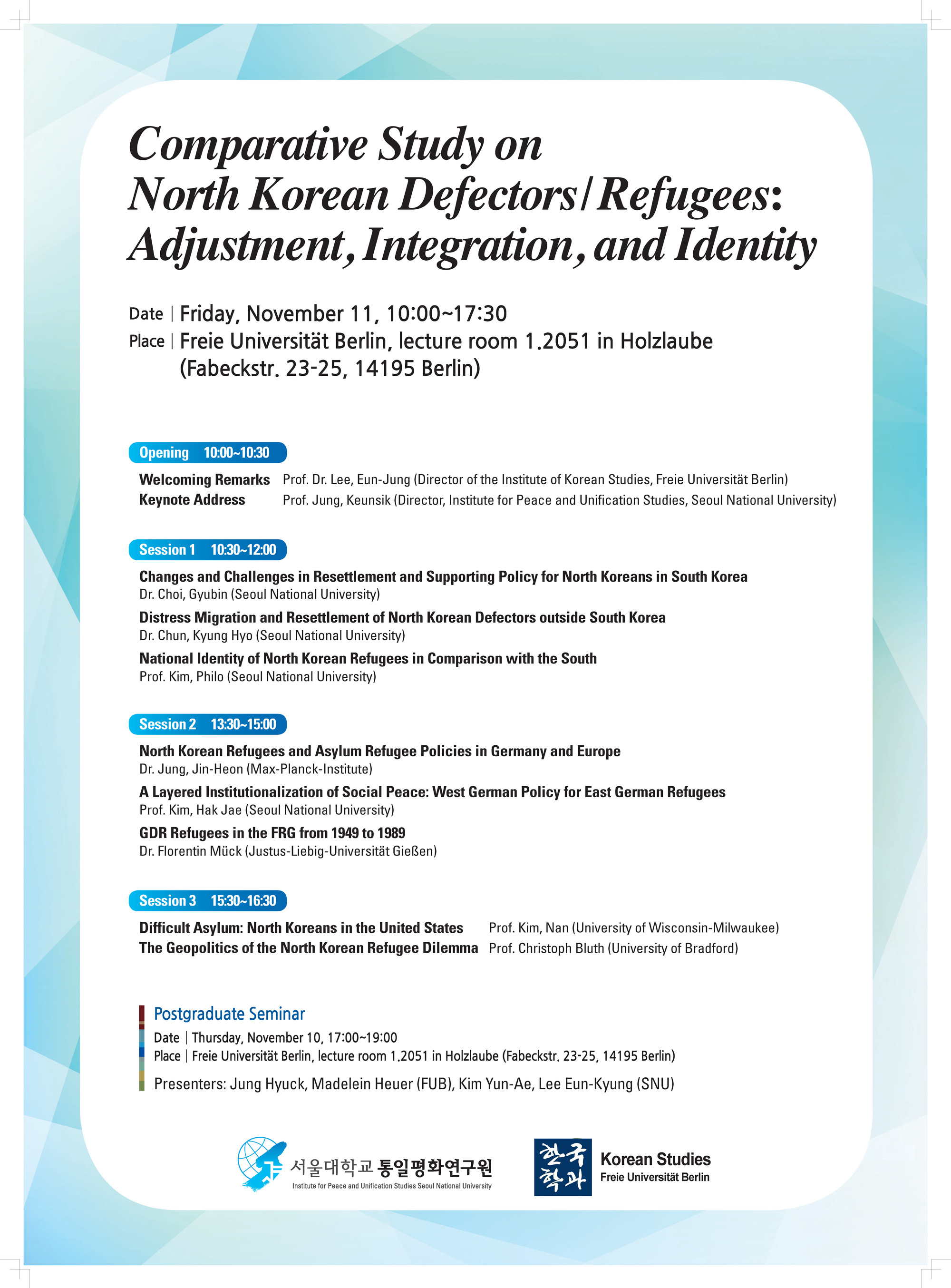 Comparative Study on North Korean Defectors/Refugees: Adjustment, Integration, and Identity

Date | Friday, November 11, 10:00~17:30
Place | Freie Universität Berlin, lecture room 1.2051 in Holzlaube (Fabeckstr. 23-25, 14195 Berlin)

Opening 10:00~10:30

Welcoming Remarks Prof. Dr. Lee, Eun-Jung (Director of the Institute of Korean Studies, Freie Universität Berlin)
Keynote Address Prof. Jung, Keunsik (Director, Institute for Peace and Unification Studies, Seoul National University)

Session 1 10:30~12:00

Changes and Challenges in Resettlement and Supporting Policy for North Koreans in South Korea
Dr. Choi, Gyubin (Seoul National University)

Distress Migration and Resettlement of North Korean Defectors outside South Korea
Dr. Chun, Kyung Hyo (Seoul National University)

National Identity of North Korean Refugees in Comparison with the South
Prof. Kim, Philo (Seoul National University)

Session 2 13:30~15:00

North Korean Refugees and Asylum Refugee Policies in Germany and Europe
Dr. Jung, Jin-Heon (Max-Planck-Institute)

A Layered Institutionalization of Social Peace: West German Policy for East German Refugees
Prof. Kim, Hak Jae (Seoul National University)

GDR Refugees in the FRG from 1949 to 1989
Dr. Florentin Mück (Justus-Liebig-Universität Gießen)

Session 3 15:30~16:30

Difficult Asylum: North Koreans in the United States Prof. Kim, Nan (University of Wisconsin-Milwaukee)
The Geopolitics of the North Korean Refugee Dilemma Prof. Christoph Bluth (University of Bradford)

Postgraduate Seminar
Date | Thursday, November 10, 17:00~19:00
Place | Freie Universität Berlin, lecture room 1.2051 in Holzlaube (Fabeckstr. 23-25, 14195 Berlin)
Presenters: Jung Hyuck, Madelein Heuer (FUB), Kim Yun-Ae, Lee Eun-Kyung (SNU)

서울대학교 통일평화연구원
Institute for Peace and Unification Studies Seoul National University

한국학과
Korean Studies
Freie Universität Berlin